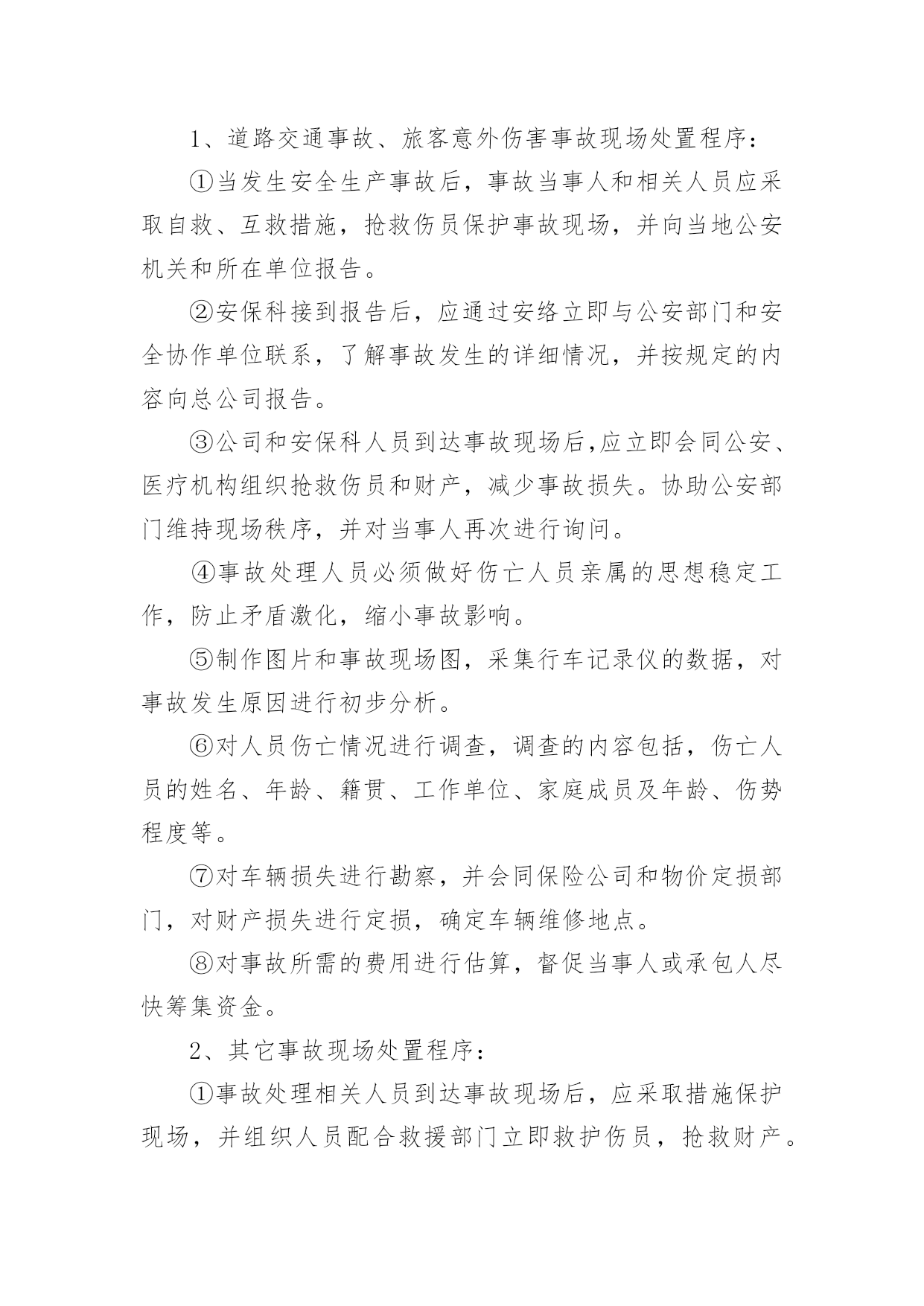 1、道路交通事故、旅客意外伤害事故现场处置程序：

①当发生安全生产事故后，事故当事人和相关人员应采取自救、互救措施，抢救伤员保护事故现场，并向当地公安机关和所在单位报告。

②安保科接到报告后，应通过安络立即与公安部门和安全协作单位联系，了解事故发生的详细情况，并按规定的内容向总公司报告。

③公司和安保科人员到达事故现场后,应立即会同公安、医疗机构组织抢救伤员和财产，减少事故损失。协助公安部门维持现场秩序，并对当事人再次进行询问。

④事故处理人员必须做好伤亡人员亲属的思想稳定工作，防止矛盾激化，缩小事故影响。

⑤制作图片和事故现场图，采集行车记录仪的数据，对事故发生原因进行初步分析。

⑥对人员伤亡情况进行调查，调查的内容包括，伤亡人员的姓名、年龄、籍贯、工作单位、家庭成员及年龄、伤势程度等。

⑦对车辆损失进行勘察，并会同保险公司和物价定损部门，对财产损失进行定损，确定车辆维修地点。

⑧对事故所需的费用进行估算，督促当事人或承包人尽快筹集资金。

2、其它事故现场处置程序：

①事故处理相关人员到达事故现场后，应采取措施保护现场，并组织人员配合救援部门立即救护伤员，抢救财产。